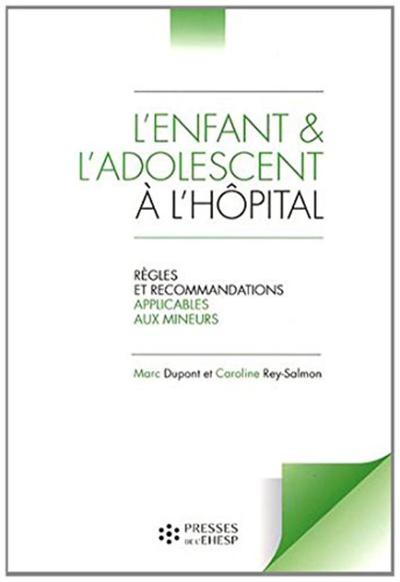 L'ENFANT &
L'ADOLESCENT
À L'HÔPITAL

RÈGLES
ET RECOMMANDATIONS
APPLICABLES
AUX MINEURS

Marc Dupont et Caroline Rey-Salmon

PRESSES
DE L'EHESP